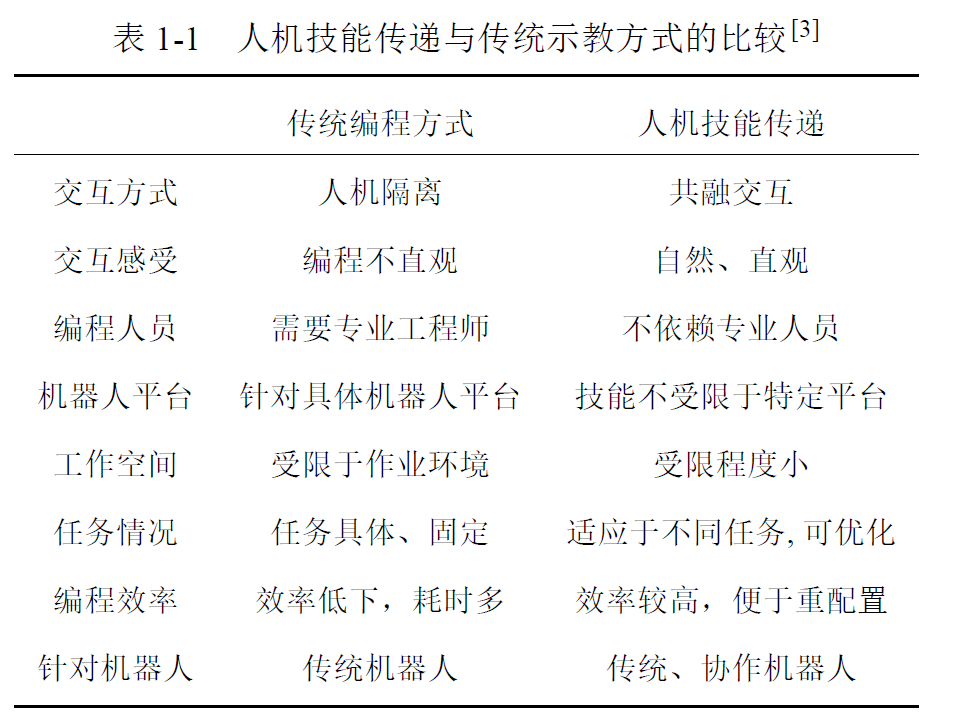 表 1-1　人机技能传递与传统示教方式的比较$^{[3]}$

| | 传统编程方式 | 人机技能传递 |
|---|---|---|
| 交互方式 | 人机隔离 | 共融交互 |
| 交互感受 | 编程不直观 | 自然、直观 |
| 编程人员 | 需要专业工程师 | 不依赖专业人员 |
| 机器人平台 | 针对具体机器人平台 | 技能不受限于特定平台 |
| 工作空间 | 受限于作业环境 | 受限程度小 |
| 任务情况 | 任务具体、固定 | 适应于不同任务, 可优化 |
| 编程效率 | 效率低下，耗时多 | 效率较高，便于重配置 |
| 针对机器人 | 传统机器人 | 传统、协作机器人 |